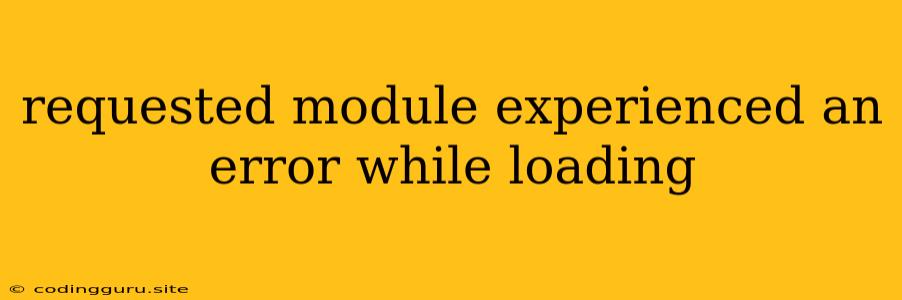 requested module experienced an error while loading

© codingguru.site